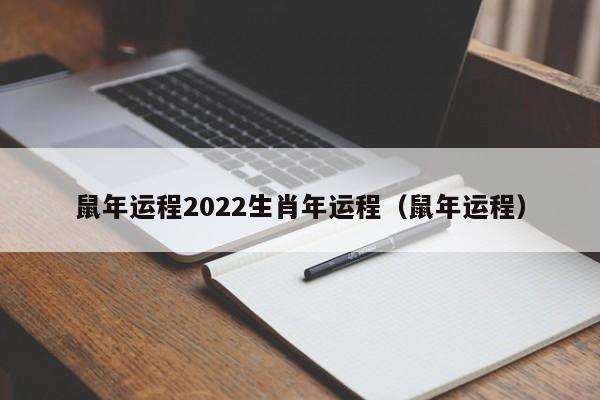 鼠年运程2022生肖年运程（鼠年运程）